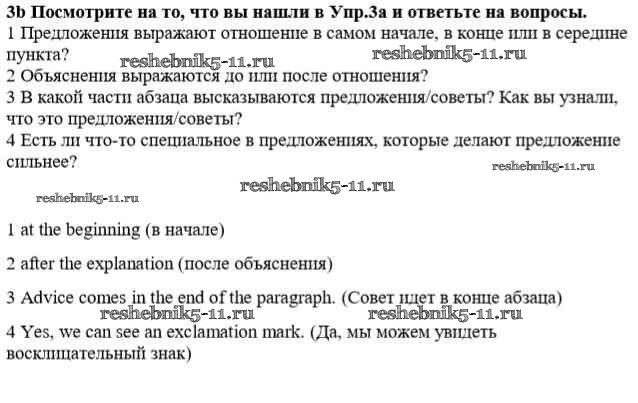 3b Посмотрите на то, что вы нашли в Упр.3а и ответьте на вопросы.
1 Предложения выражают отношение в самом начале, в конце или в середине пункта?
reshebnik5-11.ru reshebnik5-11.ru
2 Объяснения выражаются до или после отношения?
3 В какой части абзаца высказываются предложения/советы? Как вы узнали, что это предложения/советы?
4 Есть ли что-то специальное в предложениях, которые делают предложение сильнее?
reshebnik5-11.ru
reshebnik5-11.ru
reshebnik5-11.ru

1 at the beginning (в начале)

2 after the explanation (после объяснения)

3 Advice comes in the end of the paragraph. (Совет идет в конце абзаца)
reshebnik5-11.ru reshebnik5-11.ru
4 Yes, we can see an exclamation mark. (Да, мы можем увидеть восклицательный знак)